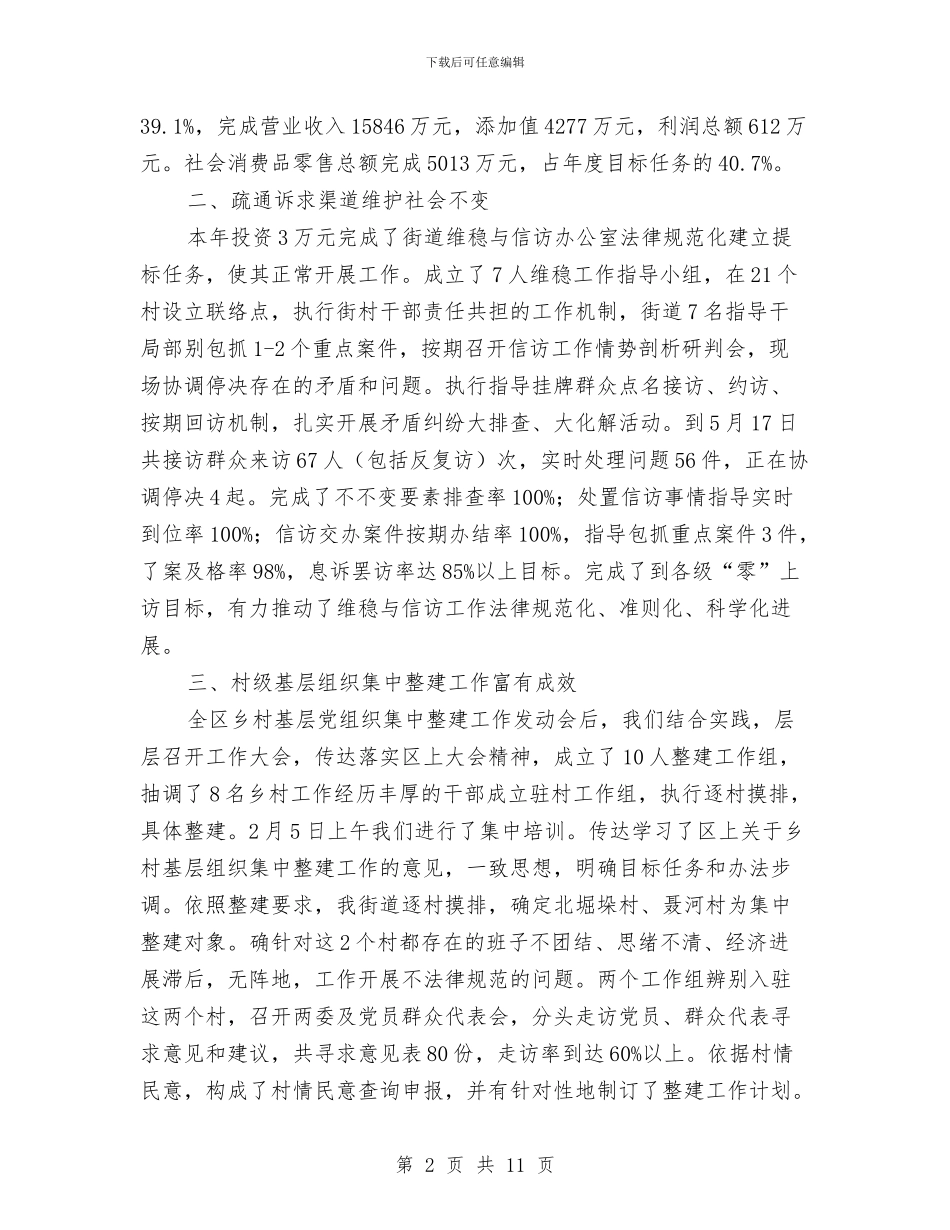 下载后可任意编辑

39.1%，完成营业收入15846万元，添加值4277万元，利润总额612万元。社会消费品零售总额完成5013万元，占年度目标任务的40.7%。

二、疏通诉求渠道维护社会不变

本年投资3万元完成了街道维稳与信访办公室法律规范化建立提标任务，使其正常开展工作。成立了7人维稳工作指导小组，在21个村设立联络点，执行街村干部责任共担的工作机制，街道7名指导干局部别包抓1-2个重点案件，按期召开信访工作情势剖析研判会，现场协调停决存在的矛盾和问题。执行指导挂牌群众点名接访、约访、按期回访机制，扎实开展矛盾纠纷大排查、大化解活动。到5月17日共接访群众来访67人（包括反复访）次，实时处理问题56件，正在协调停决4起。完成了不不变要素排查率100%；处置信访事情指导实时到位率100%；信访交办案件按期办结率100%，指导包抓重点案件3件，了案及格率98%，息诉罢访率达85%以上目标。完成了到各级“零”上访目标，有力推动了维稳与信访工作法律规范化、准则化、科学化进展。

三、村级基层组织集中整建工作富有成效

全区乡村基层党组织集中整建工作发动会后，我们结合实践，层层召开工作大会，传达落实区上大会精神，成立了10人整建工作组，抽调了8名乡村工作经历丰厚的干部成立驻村工作组，执行逐村摸排，具体整建。2月5日上午我们进行了集中培训。传达学习了区上关于乡村基层组织集中整建工作的意见，一致思想，明确目标任务和办法步调。依照整建要求，我街道逐村摸排，确定北堀垛村、聂河村为集中整建对象。确针对这2个村都存在的班子不团结、思绪不清、经济进展滞后，无阵地，工作开展不法律规范的问题。两个工作组辨别入驻这两个村，召开两委及党员群众代表会，分头走访党员、群众代表寻求意见和建议，共寻求意见表80份，走访率到达60%以上。依据村情民意，构成了村情民意查询申报，并有针对性地制订了整建工作计划。

第 2 页 共 11 页